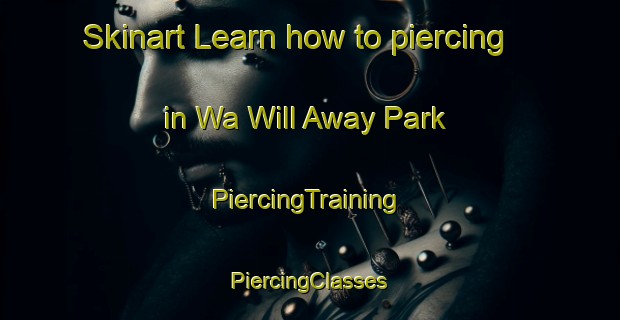 Skinart Learn how to piercing

in Wa Will Away Park

PiercingTraining

PiercingClasses